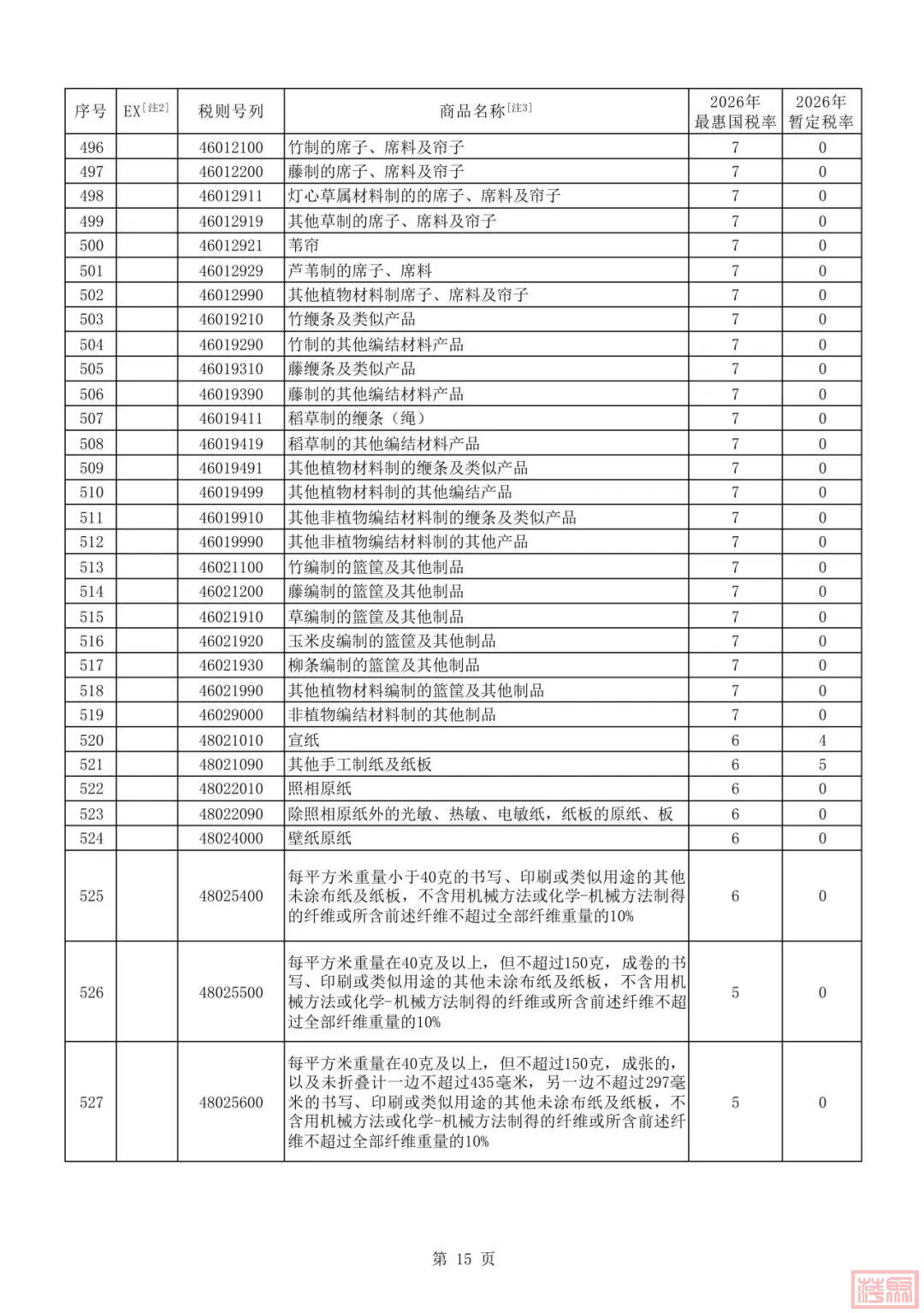 | 序号 | EX[注2] | 税则号列 | 商品名称[注3] | 2026年最惠国税率 | 2026年暂定税率 |
|---|---|---|---|---|---|
| 496 | | 46012100 | 竹制的席子、席料及帘子 | 7 | 0 |
| 497 | | 46012200 | 藤制的席子、席料及帘子 | 7 | 0 |
| 498 | | 46012911 | 灯心草属材料制的的席子、席料及帘子 | 7 | 0 |
| 499 | | 46012919 | 其他草制的席子、席料及帘子 | 7 | 0 |
| 500 | | 46012921 | 苇帘 | 7 | 0 |
| 501 | | 46012929 | 芦苇制的席子、席料 | 7 | 0 |
| 502 | | 46012990 | 其他植物材料制席子、席料及帘子 | 7 | 0 |
| 503 | | 46019210 | 竹缏条及类似产品 | 7 | 0 |
| 504 | | 46019290 | 竹制的其他编结材料产品 | 7 | 0 |
| 505 | | 46019310 | 藤缏条及类似产品 | 7 | 0 |
| 506 | | 46019390 | 藤制的其他编结材料产品 | 7 | 0 |
| 507 | | 46019411 | 稻草制的缏条（绳） | 7 | 0 |
| 508 | | 46019419 | 稻草制的其他编结材料产品 | 7 | 0 |
| 509 | | 46019491 | 其他植物材料制的缏条及类似产品 | 7 | 0 |
| 510 | | 46019499 | 其他植物材料制的其他编结产品 | 7 | 0 |
| 511 | | 46019910 | 其他非植物编结材料制的缏条及类似产品 | 7 | 0 |
| 512 | | 46019990 | 其他非植物编结材料制的其他产品 | 7 | 0 |
| 513 | | 46021100 | 竹编制的篮筐及其他制品 | 7 | 0 |
| 514 | | 46021200 | 藤编制的篮筐及其他制品 | 7 | 0 |
| 515 | | 46021910 | 草编制的篮筐及其他制品 | 7 | 0 |
| 516 | | 46021920 | 玉米皮编制的篮筐及其他制品 | 7 | 0 |
| 517 | | 46021930 | 柳条编制的篮筐及其他制品 | 7 | 0 |
| 518 | | 46021990 | 其他植物材料编制的篮筐及其他制品 | 7 | 0 |
| 519 | | 46029000 | 非植物编结材料制的其他制品 | 7 | 0 |
| 520 | | 48021010 | 宣纸 | 6 | 4 |
| 521 | | 48021090 | 其他手工制纸及纸板 | 6 | 5 |
| 522 | | 48022010 | 照相原纸 | 6 | 0 |
| 523 | | 48022090 | 除照相原纸外的光敏、热敏、电敏纸，纸板的原纸、板 | 6 | 0 |
| 524 | | 48024000 | 壁纸原纸 | 6 | 0 |
| 525 | | 48025400 | 每平方米重量小于40克的书写、印刷或类似用途的其他未涂布纸及纸板，不含用机械方法或化学-机械方法制得的纤维或所含前述纤维不超过全部纤维重量的10% | 6 | 0 |
| 526 | | 48025500 | 每平方米重量在40克及以上，但不超过150克，成卷的书写、印刷或类似用途的其他未涂布纸及纸板，不含用机械方法或化学-机械方法制得的纤维或所含前述纤维不超过全部纤维重量的10% | 5 | 0 |
| 527 | | 48025600 | 每平方米重量在40克及以上，但不超过150克，成张的，以及未折叠计一边不超过435毫米，另一边不超过297毫米的书写、印刷或类似用途的其他未涂布纸及纸板，不含用机械方法或化学-机械方法制得的纤维或所含前述纤维不超过全部纤维重量的10% | 5 | 0 |

第 15 页